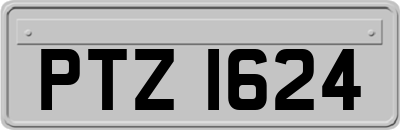 PTZ 1624